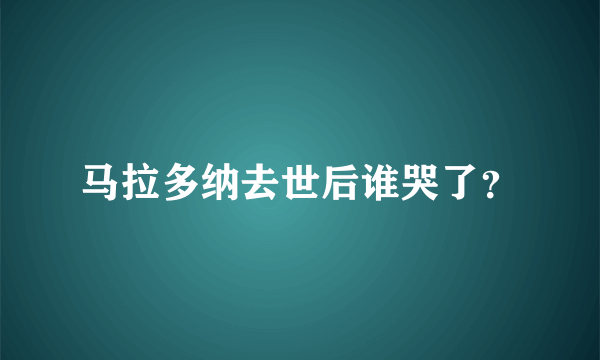 马拉多纳去世后谁哭了?